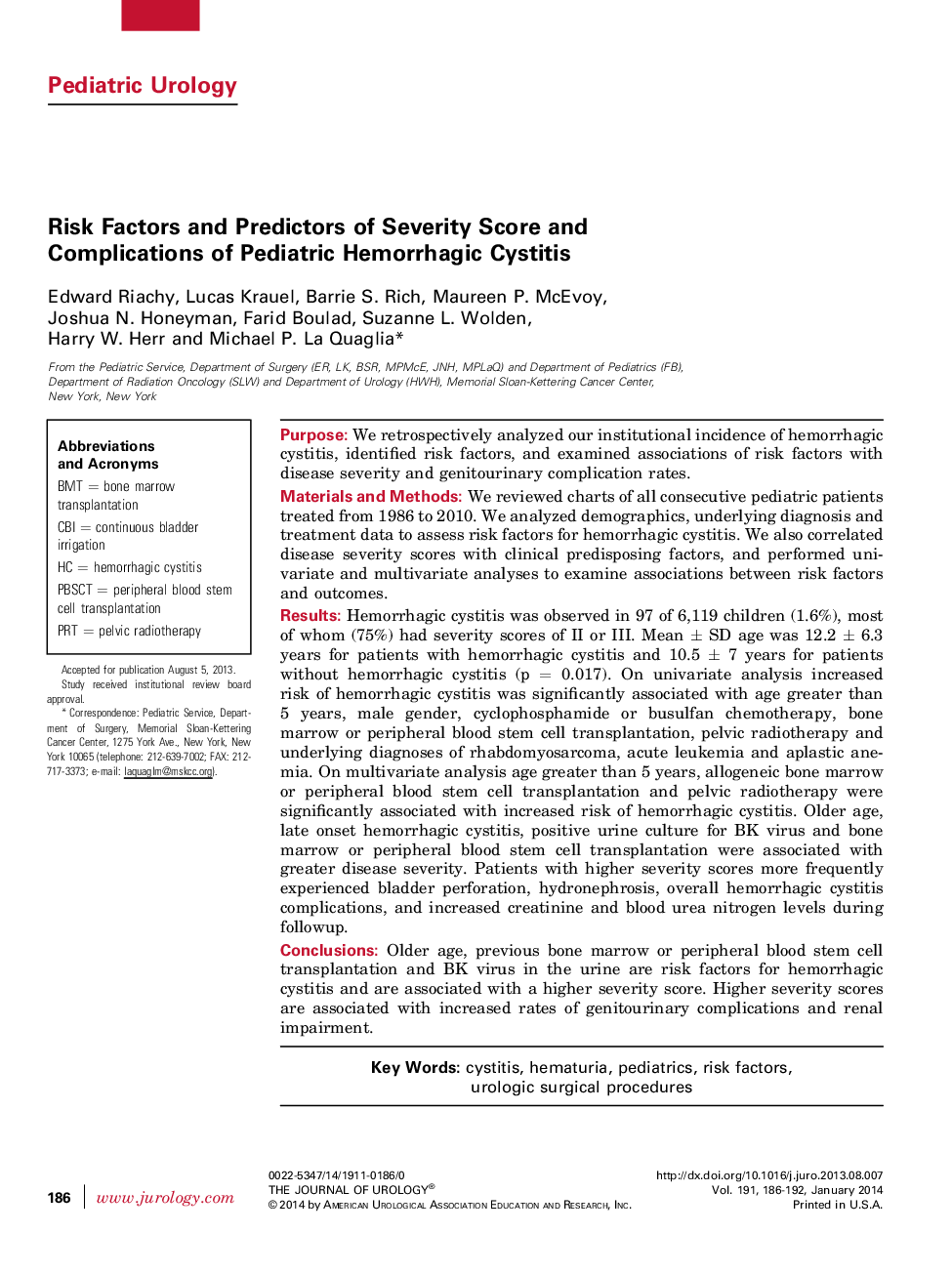 Pediatric Urology

Risk Factors and Predictors of Severity Score and Complications of Pediatric Hemorrhagic Cystitis

Edward Riachy, Lucas Krauel, Barrie S. Rich, Maureen P. McEvoy, Joshua N. Honeyman, Farid Boulad, Suzanne L. Wolden, Harry W. Herr and Michael P. La Quaglia*

From the Pediatric Service, Department of Surgery (ER, LK, BSR, MPMcE, JNH, MPLaQ) and Department of Pediatrics (FB), Department of Radiation Oncology (SLW) and Department of Urology (HWH), Memorial Sloan-Kettering Cancer Center, New York, New York

Abbreviations and Acronyms

BMT = bone marrow transplantation

CBI = continuous bladder irrigation

HC = hemorrhagic cystitis

PBSCT = peripheral blood stem cell transplantation

PRT = pelvic radiotherapy

Accepted for publication August 5, 2013.

Study received institutional review board approval.

* Correspondence: Pediatric Service, Department of Surgery, Memorial Sloan-Kettering Cancer Center, 1275 York Ave., New York, New York 10065 (telephone: 212-639-7002; FAX: 212-717-3373; e-mail: laquaglm@mskcc.org).

Purpose: We retrospectively analyzed our institutional incidence of hemorrhagic cystitis, identified risk factors, and examined associations of risk factors with disease severity and genitourinary complication rates.

Materials and Methods: We reviewed charts of all consecutive pediatric patients treated from 1986 to 2010. We analyzed demographics, underlying diagnosis and treatment data to assess risk factors for hemorrhagic cystitis. We also correlated disease severity scores with clinical predisposing factors, and performed univariate and multivariate analyses to examine associations between risk factors and outcomes.

Results: Hemorrhagic cystitis was observed in 97 of 6,119 children (1.6%), most of whom (75%) had severity scores of II or III. Mean $\pm$ SD age was 12.2 $\pm$ 6.3 years for patients with hemorrhagic cystitis and 10.5 $\pm$ 7 years for patients without hemorrhagic cystitis (p = 0.017). On univariate analysis increased risk of hemorrhagic cystitis was significantly associated with age greater than 5 years, male gender, cyclophosphamide or busulfan chemotherapy, bone marrow or peripheral blood stem cell transplantation, pelvic radiotherapy and underlying diagnoses of rhabdomyosarcoma, acute leukemia and aplastic anemia. On multivariate analysis age greater than 5 years, allogeneic bone marrow or peripheral blood stem cell transplantation and pelvic radiotherapy were significantly associated with increased risk of hemorrhagic cystitis. Older age, late onset hemorrhagic cystitis, positive urine culture for BK virus and bone marrow or peripheral blood stem cell transplantation were associated with greater disease severity. Patients with higher severity scores more frequently experienced bladder perforation, hydronephrosis, overall hemorrhagic cystitis complications, and increased creatinine and blood urea nitrogen levels during followup.

Conclusions: Older age, previous bone marrow or peripheral blood stem cell transplantation and BK virus in the urine are risk factors for hemorrhagic cystitis and are associated with a higher severity score. Higher severity scores are associated with increased rates of genitourinary complications and renal impairment.

Key Words: cystitis, hematuria, pediatrics, risk factors, urologic surgical procedures

186 www.jurology.com

0022-5347/14/1911-0186/0
THE JOURNAL OF UROLOGY®
© 2014 by American Urological Association Education and Research, Inc.

http://dx.doi.org/10.1016/j.juro.2013.08.007
Vol. 191, 186-192, January 2014
Printed in U.S.A.